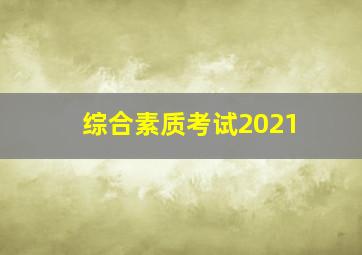 综合素质考试2021